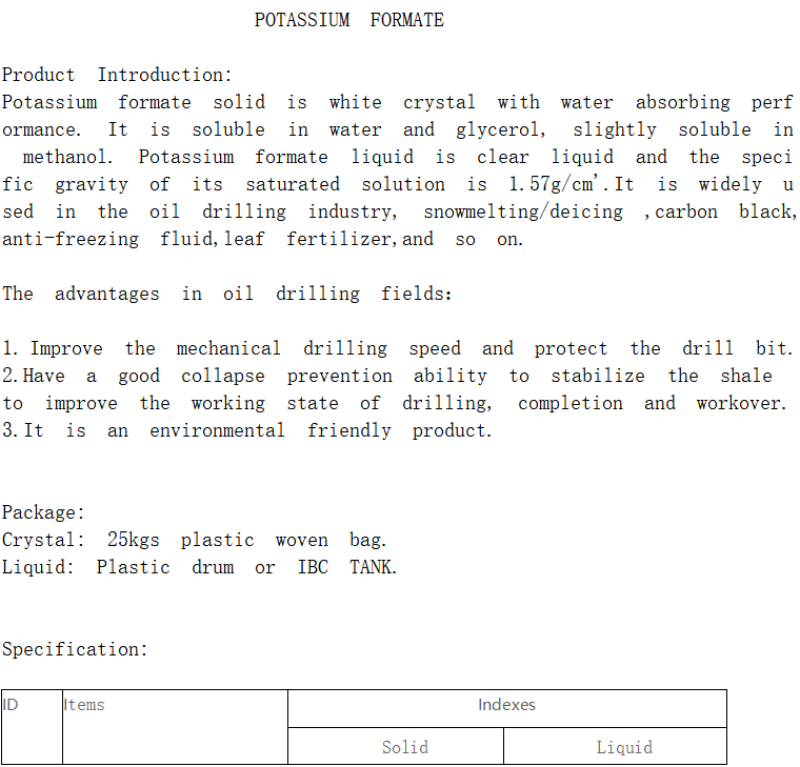 POTASSIUM FORMATE

Product Introduction:
Potassium formate solid is white crystal with water absorbing perf ormance. It is soluble in water and glycerol, slightly soluble in methanol. Potassium formate liquid is clear liquid and the speci fic gravity of its saturated solution is 1.57g/cm'.It is widely u sed in the oil drilling industry, snowmelting/deicing ,carbon black, anti-freezing fluid,leaf fertilizer,and so on.

The advantages in oil drilling fields:

1. Improve the mechanical drilling speed and protect the drill bit.
2.Have a good collapse prevention ability to stabilize the shale to improve the working state of drilling, completion and workover.
3.It is an environmental friendly product.

Package:
Crystal: 25kgs plastic woven bag.
Liquid: Plastic drum or IBC TANK.

Specification:

| ID | Items | Indexes | |
|---|---|---|---|
| | | Solid | Liquid |